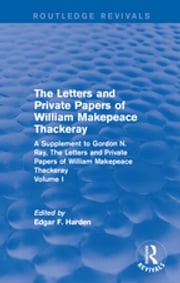 ROUTLEDGE REVIVALS

The Letters and Private Papers of William Makepeace Thackeray

A Supplement to Gordon N. Ray, The Letters and Private Papers of William Makepeace Thackeray
Volume I

Edited by
Edgar F. Harden

R
REVIVALS